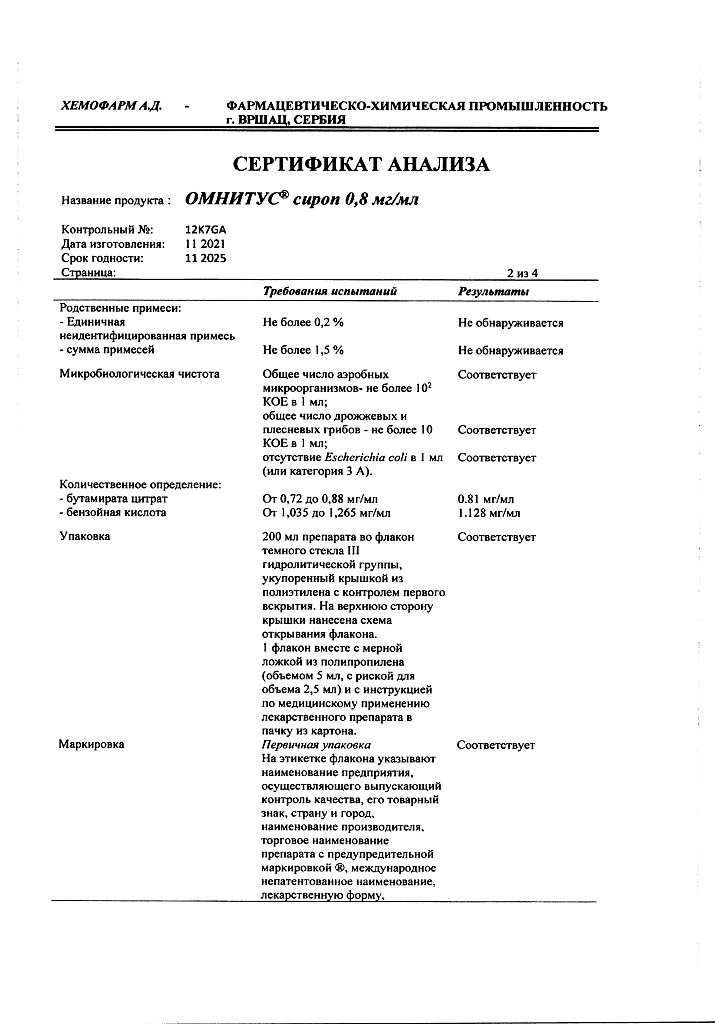 ХЕМОФАРМ А.Д. - ФАРМАЦЕВТИЧЕСКО-ХИМИЧЕСКАЯ ПРОМЫШЛЕННОСТЬ г. ВРШАЦ, СЕРБИЯ

СЕРТИФИКАТ АНАЛИЗА

Название продукта : ОМНИТУС® сироп 0,8 мг/мл

Контрольный №: 12K7GA
Дата изготовления: 11 2021
Срок годности: 11 2025
Страница: 2 из 4

| | Требования испытаний | Результаты |
|---|---|---|
| Родственные примеси: | | |
| - Единичная неидентифицированная примесь | Не более 0,2 % | Не обнаруживается |
| - сумма примесей | Не более 1,5 % | Не обнаруживается |
| Микробиологическая чистота | Общее число аэробных микроорганизмов- не более $10^2$ КОЕ в 1 мл; | Соответствует |
| | общее число дрожжевых и плесневых грибов - не более 10 КОЕ в 1 мл; | Соответствует |
| | отсутствие Escherichia coli в 1 мл (или категория 3 А). | Соответствует |
| Количественное определение: | | |
| - бутамирата цитрат | От 0,72 до 0,88 мг/мл | 0.81 мг/мл |
| - бензойная кислота | От 1,035 до 1,265 мг/мл | 1.128 мг/мл |
| Упаковка | 200 мл препарата во флакон темного стекла III гидролитической группы, укупоренный крышкой из полиэтилена с контролем первого вскрытия. На верхнюю сторону крышки нанесена схема открывания флакона. 1 флакон вместе с мерной ложкой из полипропилена (объемом 5 мл, с риской для объема 2,5 мл) и с инструкцией по медицинскому применению лекарственного препарата в пачку из картона. | Соответствует |
| Маркировка | Первичная упаковка На этикетке флакона указывают наименование предприятия, осуществляющего выпускающий контроль качества, его товарный знак, страну и город, наименование производителя, торговое наименование препарата с предупредительной маркировкой ®, международное непатентованное наименование, лекарственную форму, | Соответствует |